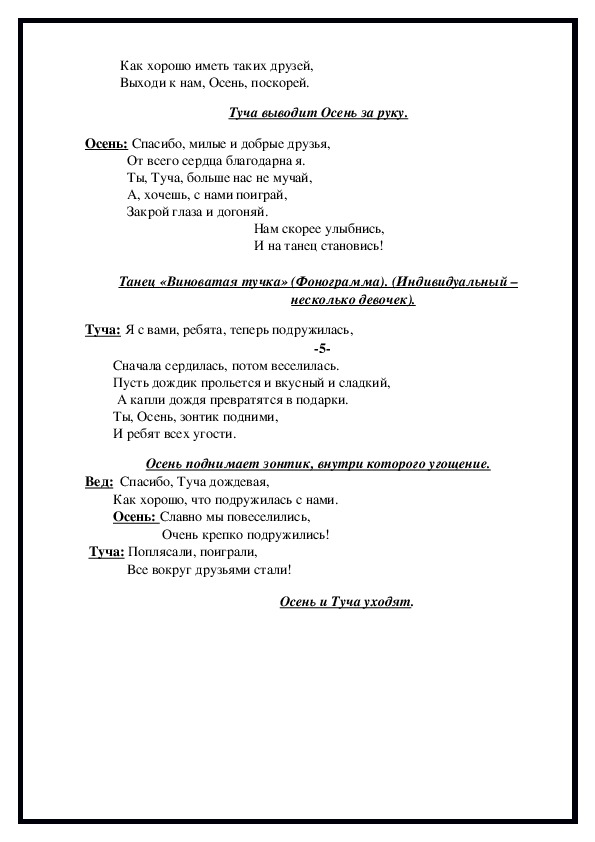 Как хорошо иметь таких друзей,
Выходи к нам, Осень, поскорей.

Туча выводит Осень за руку.

Осень: Спасибо, милые и добрые друзья,
От всего сердца благодарна я.
Ты, Туча, больше нас не мучай,
А, хочешь, с нами поиграй,
Закрой глаза и догоняй.
Нам скорее улыбнись,
И на танец становись!

Танец «Виноватая тучка» (Фонограмма). (Индивидуальный – несколько девочек).

Туча: Я с вами, ребята, теперь подружилась,
-5-
Сначала сердилась, потом веселилась.
Пусть дождик прольется и вкусный и сладкий,
А капли дождя превратятся в подарки.
Ты, Осень, зонтик подними,
И ребят всех угости.

Осень поднимает зонтик, внутри которого угощение.

Вед: Спасибо, Туча дождевая,
Как хорошо, что подружилась с нами.
Осень: Славно мы повеселились,
Очень крепко подружились!
Туча: Поплясали, поиграли,
Все вокруг друзьями стали!

Осень и Туча уходят.